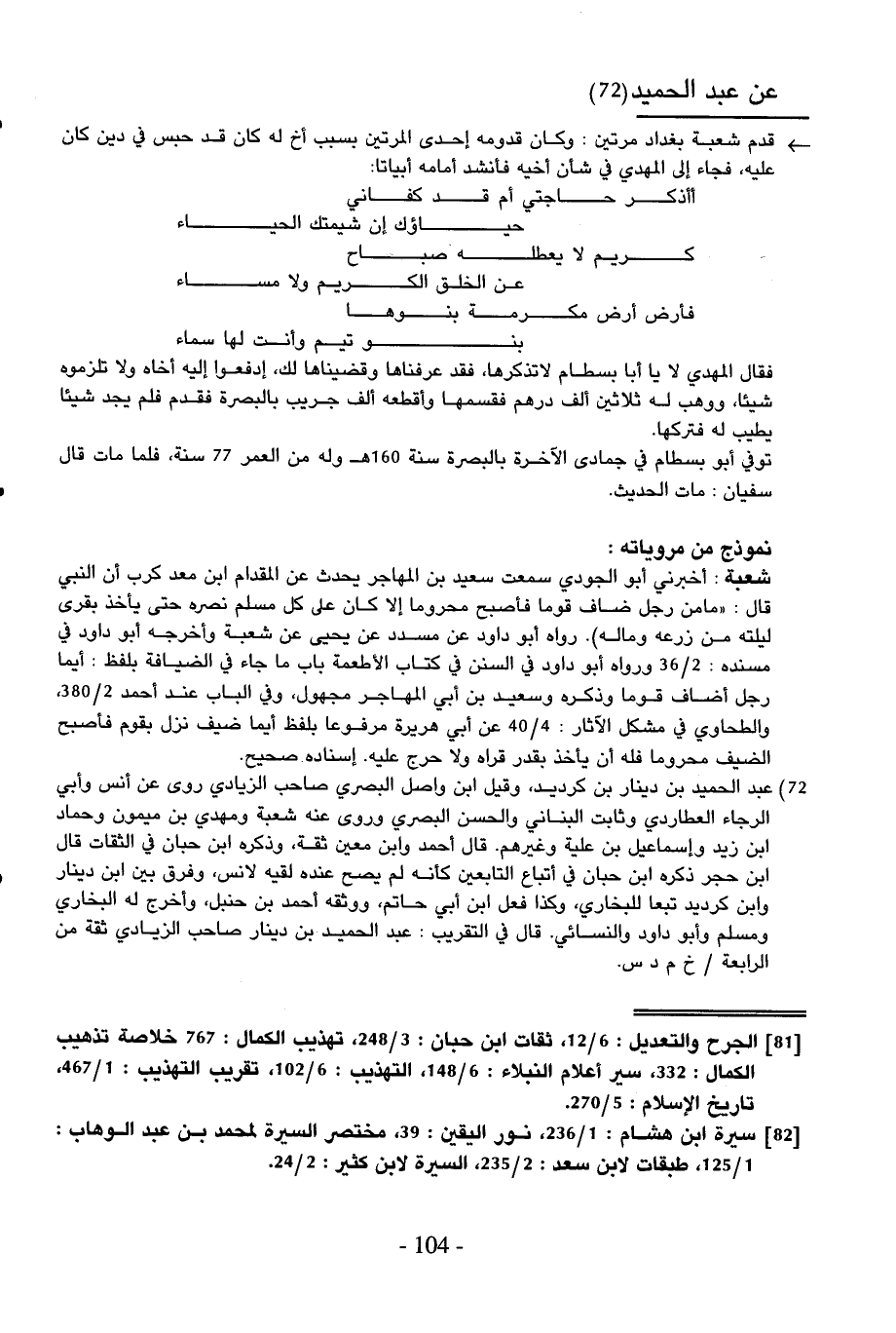 عن عبد الحميد(72)

← قدم شعبة بغداد مرتين : وكان قدومه إحدى المرتين بسبب أخ له كان قد حبس في دين كان عليه، فجاء إلى المهدي في شأن أخيه فأنشد أمامه أبياتا:

أأذكر حاجتي أم قد كفاني
حياؤك إن شيمتك الحياء
كريم لا يعطله صباح
عن الخلق الكريم ولا مساء
فأرض أرض مكرمة بنوها
بنو تيم وأنت لها سماء

فقال المهدي لا يا أبا بسطام لاتذكرها، فقد عرفناها وقضيناها لك، إدفعوا إليه أخاه ولا تلزموه شيئا، ووهب له ثلاثين ألف درهم فقسمها وأقطعه ألف جريب بالبصرة فقدم فلم يجد شيئا يطيب له فتركها.

توفي أبو بسطام في جمادى الآخرة بالبصرة سنة 160هـ وله من العمر 77 سنة، فلما مات قال سفيان : مات الحديث.

نموذج من مروياته :
شعبة : أخبرني أبو الجودي سمعت سعيد بن المهاجر يحدث عن المقدام ابن معد كرب أن النبي قال : «مامن رجل ضاف قوما فأصبح محروما إلا كان على كل مسلم نصره حتى يأخذ بقرى ليلته من زرعه وماله». رواه أبو داود عن مسدد عن يحيى عن شعبة وأخرجه أبو داود في مسنده : 36/2 ورواه أبو داود في السنن في كتاب الأطعمة باب ما جاء في الضيافة بلفظ : أيما رجل أضاف قوما وذكره وسعيد بن أبي المهاجر مجهول، وفي الباب عند أحمد 380/2، والطحاوي في مشكل الآثار : 40/4 عن أبي هريرة مرفوعا بلفظ أيما ضيف نزل بقوم فأصبح الضيف محروما فله أن يأخذ بقدر قراه ولا حرج عليه. إسناده صحيح.

72) عبد الحميد بن دينار بن كرديد، وقيل ابن واصل البصري صاحب الزيادي روى عن أنس وأبي الرجاء العطاردي وثابت البناني والحسن البصري وروى عنه شعبة ومهدي بن ميمون وحماد ابن زيد وإسماعيل بن علية وغيرهم. قال أحمد وابن معين ثقة، وذكره ابن حبان في الثقات قال ابن حجر ذكره ابن حبان في أتباع التابعين كأنه لم يصح عنده لقيه لانس، وفرق بين ابن دينار وابن كرديد تبعا للبخاري، وكذا فعل ابن أبي حاتم، ووثقه أحمد بن حنبل، وأخرج له البخاري ومسلم وأبو داود والنسائي. قال في التقريب : عبد الحميد بن دينار صاحب الزيادي ثقة من الرابعة / خ م د س.

[81] الجرح والتعديل : 12/6، ثقات ابن حبان : 248/3، تهذيب الكمال : 767 خلاصة تذهيب الكمال : 332، سير أعلام النبلاء : 148/6، التهذيب : 102/6، تقريب التهذيب : 467/1، تاريخ الإسلام : 270/5.
[82] سيرة ابن هشام : 236/1، نور اليقين : 39، مختصر السيرة لمحمد بن عبد الوهاب : 125/1، طبقات لابن سعد : 235/2، السيرة لابن كثير : 24/2.

- 104 -